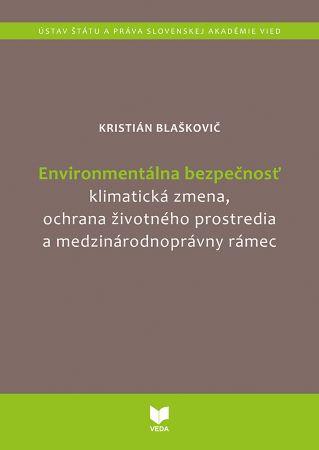 ÚSTAV ŠTÁTU A PRÁVA SLOVENSKEJ AKADÉMIE VIED

KRISTIÁN BLAŠKOVIČ

Environmentálna bezpečnosť
klimatická zmena,
ochrana životného prostredia
a medzinárodnoprávny rámec

VEDA